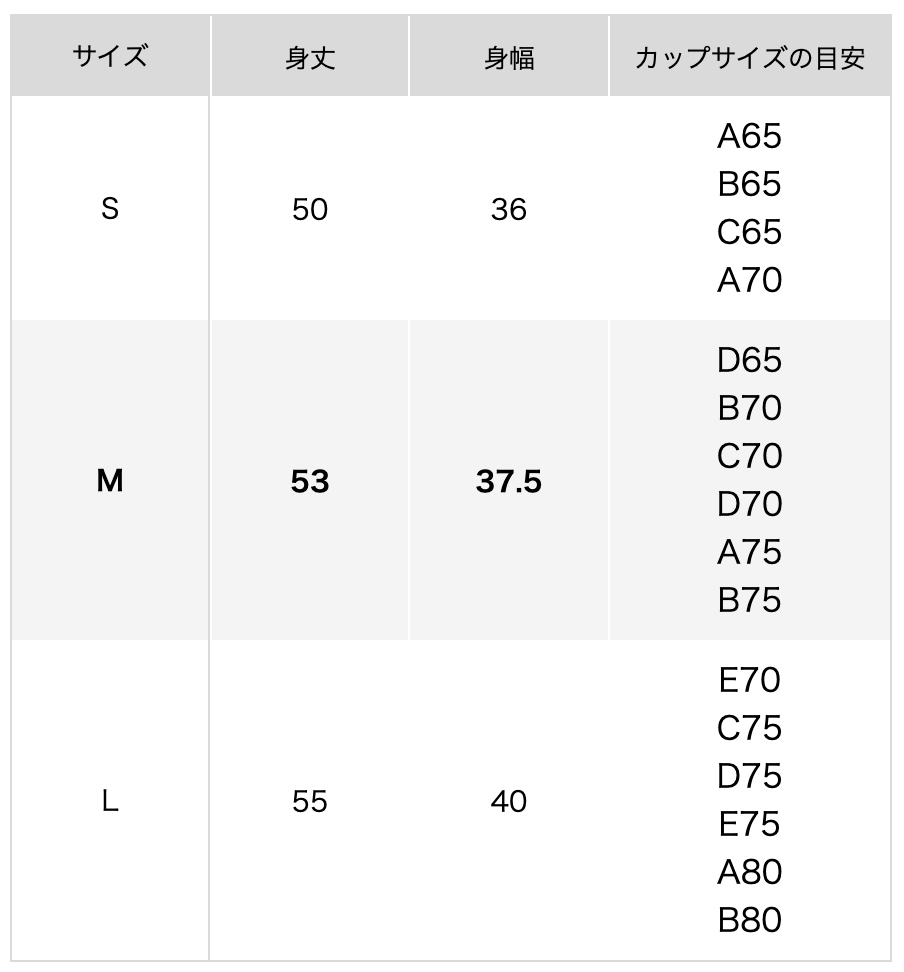 | サイズ | 身丈 | 身幅 | カップサイズの目安 |
|---|---|---|---|
| S | 50 | 36 | A65 B65 C65 A70 |
| M | 53 | 37.5 | D65 B70 C70 D70 A75 B75 |
| L | 55 | 40 | E70 C75 D75 E75 A80 B80 |